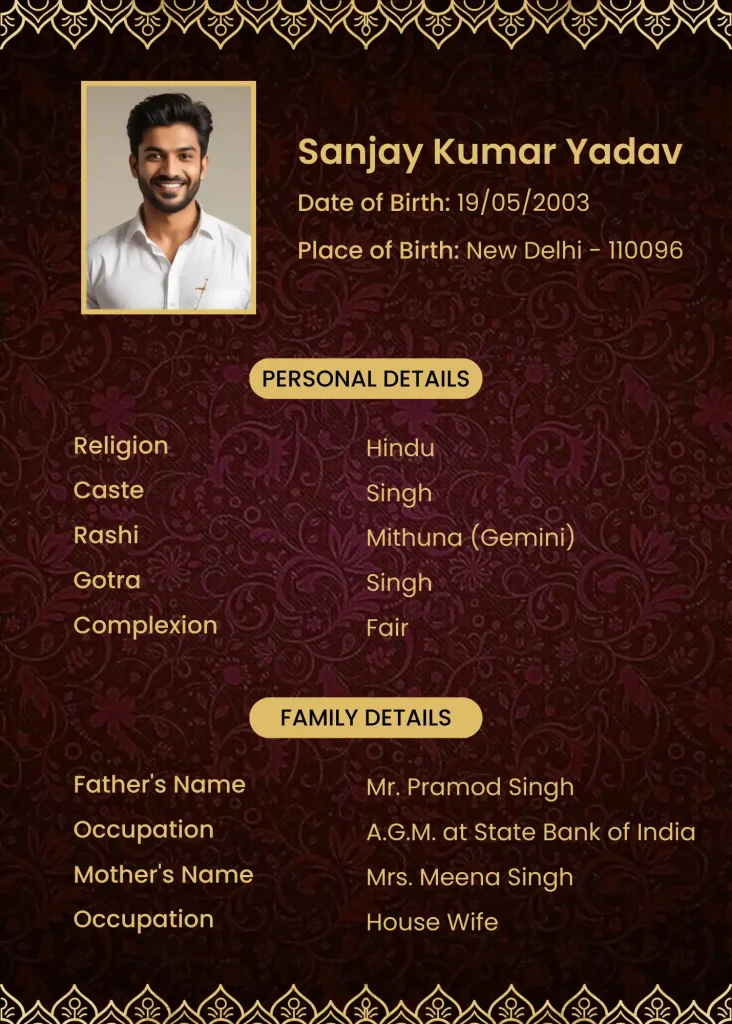 Sanjay Kumar Yadav

Date of Birth: 19/05/2003

Place of Birth: New Delhi - 110096

PERSONAL DETAILS

| Religion | Hindu |
|---|---|
| Caste | Singh |
| Rashi | Mithuna (Gemini) |
| Gotra | Singh |
| Complexion | Fair |

FAMILY DETAILS

| Father's Name | Mr. Pramod Singh |
|---|---|
| Occupation | A.G.M. at State Bank of India |
| Mother's Name | Mrs. Meena Singh |
| Occupation | House Wife |